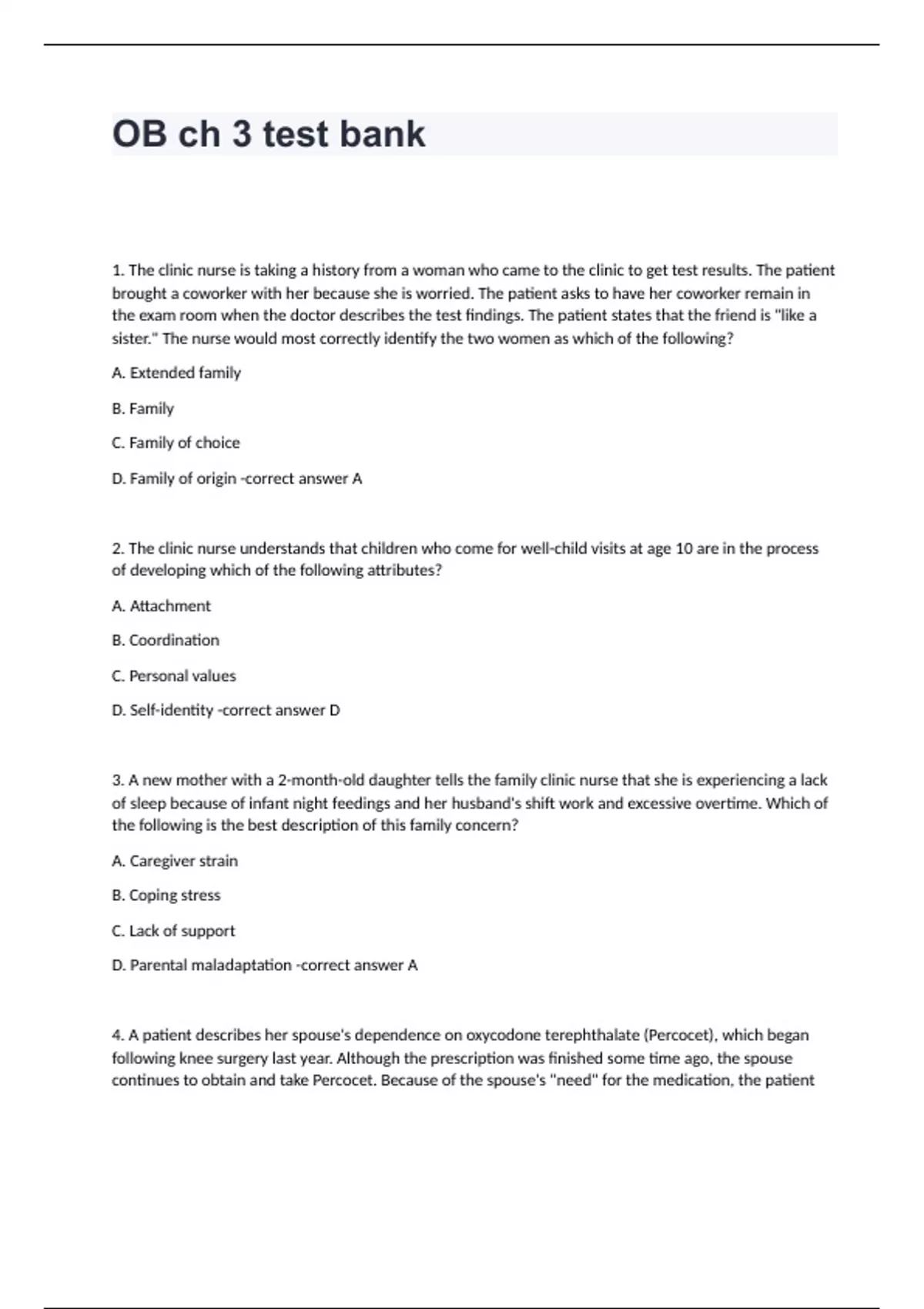 OB ch 3 test bank

1. The clinic nurse is taking a history from a woman who came to the clinic to get test results. The patient brought a coworker with her because she is worried. The patient asks to have her coworker remain in the exam room when the doctor describes the test findings. The patient states that the friend is "like a sister." The nurse would most correctly identify the two women as which of the following?

A. Extended family

B. Family

C. Family of choice

D. Family of origin -correct answer A

2. The clinic nurse understands that children who come for well-child visits at age 10 are in the process of developing which of the following attributes?

A. Attachment

B. Coordination

C. Personal values

D. Self-identity -correct answer D

3. A new mother with a 2-month-old daughter tells the family clinic nurse that she is experiencing a lack of sleep because of infant night feedings and her husband's shift work and excessive overtime. Which of the following is the best description of this family concern?

A. Caregiver strain

B. Coping stress

C. Lack of support

D. Parental maladaptation -correct answer A

4. A patient describes her spouse's dependence on oxycodone terephthalate (Percocet), which began following knee surgery last year. Although the prescription was finished some time ago, the spouse continues to obtain and take Percocet. Because of the spouse's "need" for the medication, the patient